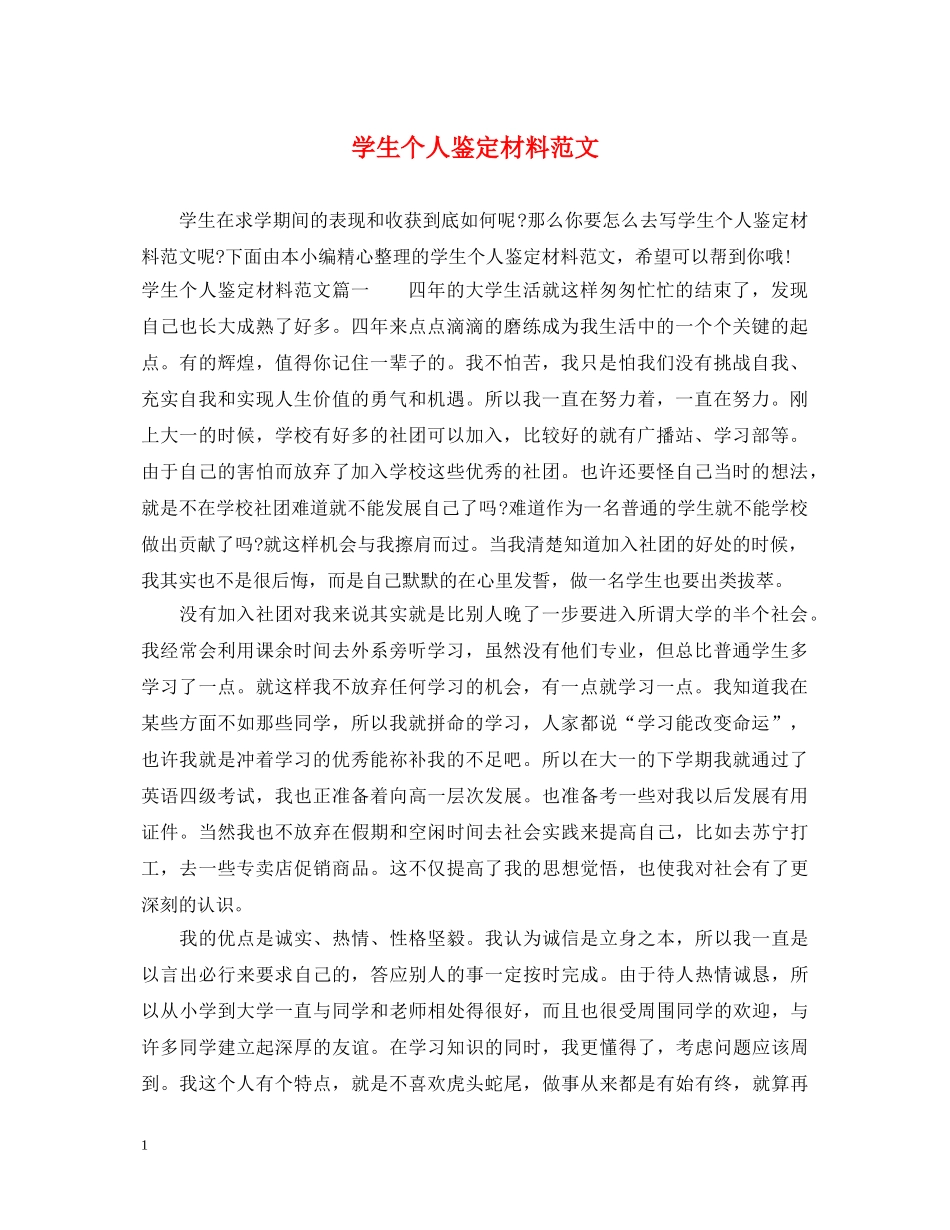 学生个人鉴定材料范文

学生在求学期间的表现和收获到底如何呢?那么你要怎么去写学生个人鉴定材料范文呢?下面由本小编精心整理的学生个人鉴定材料范文，希望可以帮到你哦!

学生个人鉴定材料范文篇一　　四年的大学生活就这样匆匆忙忙的结束了，发现自己也长大成熟了好多。四年来点点滴滴的磨练成为我生活中的一个个关键的起点。有的辉煌，值得你记住一辈子的。我不怕苦，我只是怕我们没有挑战自我、充实自我和实现人生价值的勇气和机遇。所以我一直在努力着，一直在努力。刚上大一的时候，学校有好多的社团可以加入，比较好的就有广播站、学习部等。由于自己的害怕而放弃了加入学校这些优秀的社团。也许还要怪自己当时的想法，就是不在学校社团难道就不能发展自己了吗?难道作为一名普通的学生就不能学校做出贡献了吗?就这样机会与我擦肩而过。当我清楚知道加入社团的好处的时候，我其实也不是很后悔，而是自己默默的在心里发誓，做一名学生也要出类拔萃。

没有加入社团对我来说其实就是比别人晚了一步要进入所谓大学的半个社会。我经常会利用课余时间去外系旁听学习，虽然没有他们专业，但总比普通学生多学习了一点。就这样我不放弃任何学习的机会，有一点就学习一点。我知道我在某些方面不如那些同学，所以我就拼命的学习，人家都说“学习能改变命运”，也许我就是冲着学习的优秀能祢补我的不足吧。所以在大一的下学期我就通过了英语四级考试，我也正准备着向高一层次发展。也准备考一些对我以后发展有用证件。当然我也不放弃在假期和空闲时间去社会实践来提高自己，比如去苏宁打工，去一些专卖店促销商品。这不仅提高了我的思想觉悟，也使我对社会有了更深刻的认识。

我的优点是诚实、热情、性格坚毅。我认为诚信是立身之本，所以我一直是以言出必行来要求自己的，答应别人的事一定按时完成。由于待人热情诚恳，所以从小学到大学一直与同学和老师相处得很好，而且也很受周围同学的欢迎，与许多同学建立起深厚的友谊。在学习知识的同时，我更懂得了，考虑问题应该周到。我这个人有个特点，就是不喜欢虎头蛇尾，做事从来都是有始有终，就算再

1